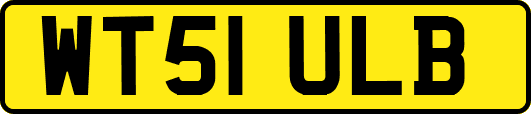 WT51 ULB